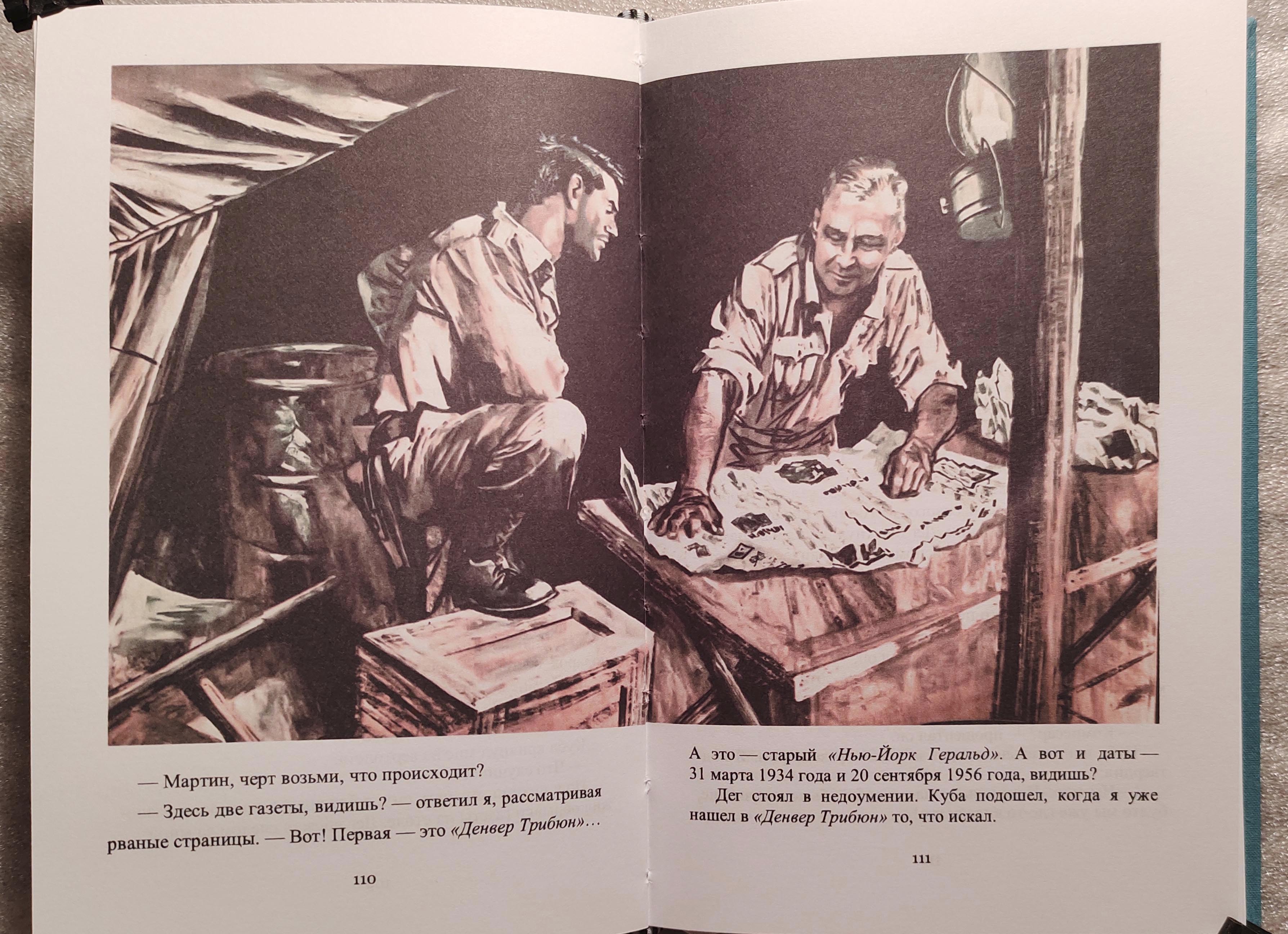 — Мартин, черт возьми, что происходит?

— Здесь две газеты, видишь? — ответил я, рассматривая рваные страницы. — Вот! Первая — это «Денвер Трибюн»...

110

А это — старый «Нью-Йорк Геральд». А вот и даты — 31 марта 1934 года и 20 сентября 1956 года, видишь?

Дег стоял в недоумении. Куба подошел, когда я уже нашел в «Денвер Трибюн» то, что искал.

111